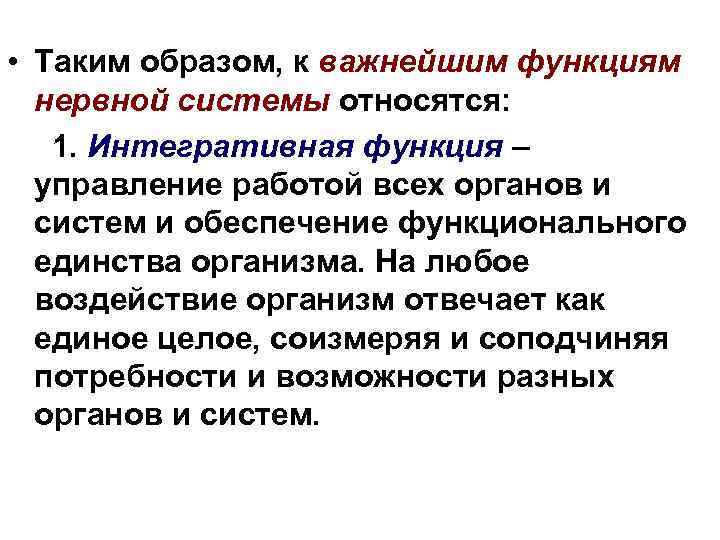 • Таким образом, к важнейшим функциям нервной системы относятся:

1. Интегративная функция – управление работой всех органов и систем и обеспечение функционального единства организма. На любое воздействие организм отвечает как единое целое, соизмеряя и соподчиняя потребности и возможности разных органов и систем.